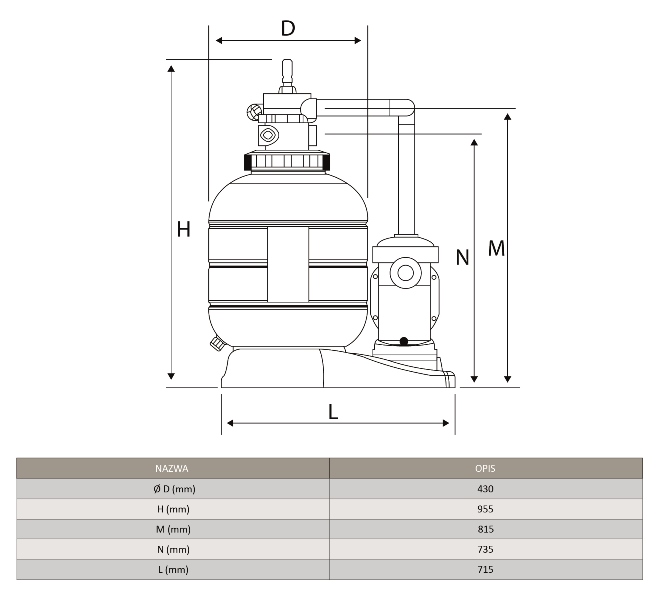 D

H

N

M

L

| NAZWA | OPIS |
|---|---|
| Ø D (mm) | 430 |
| H (mm) | 955 |
| M (mm) | 815 |
| N (mm) | 735 |
| L (mm) | 715 |